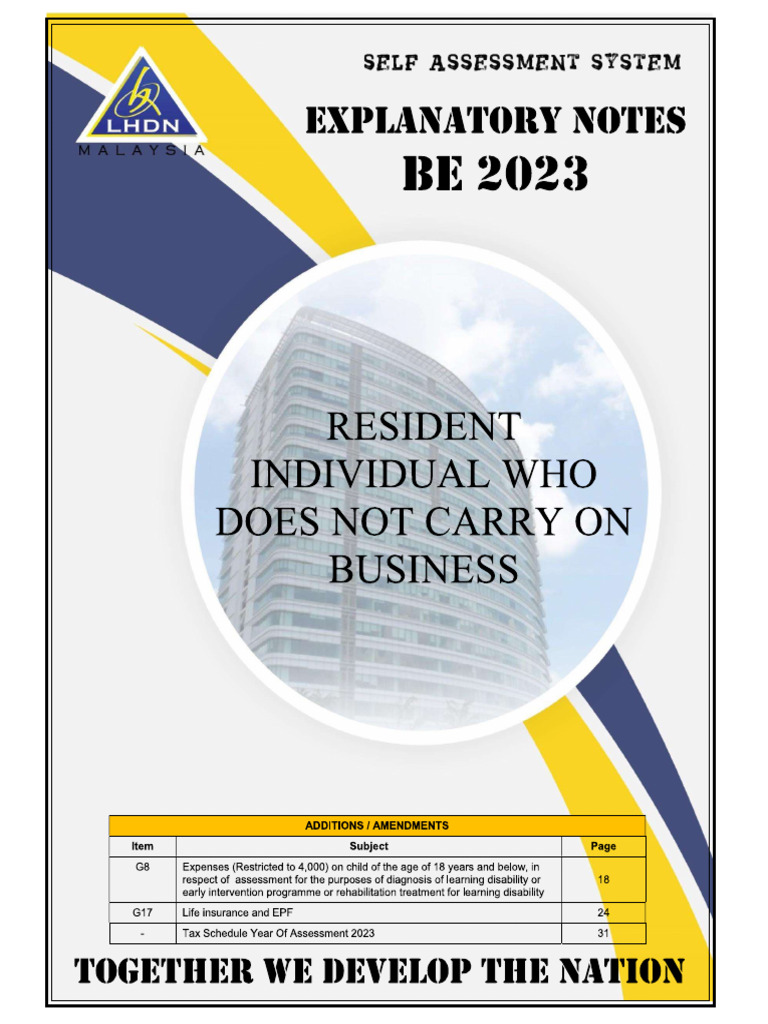 LHDN
MALAYSIA

SELF ASSESSMENT SYSTEM

EXPLANATORY NOTES
BE 2023

RESIDENT INDIVIDUAL WHO DOES NOT CARRY ON BUSINESS

ADDITIONS / AMENDMENTS

| Item | Subject | Page |
|---|---|---|
| G8 | Expenses (Restricted to 4,000) on child of the age of 18 years and below, in respect of assessment for the purposes of diagnosis of learning disability or early intervention programme or rehabilitation treatment for learning disability | 18 |
| G17 | Life insurance and EPF | 24 |
| - | Tax Schedule Year Of Assessment 2023 | 31 |

TOGETHER WE DEVELOP THE NATION